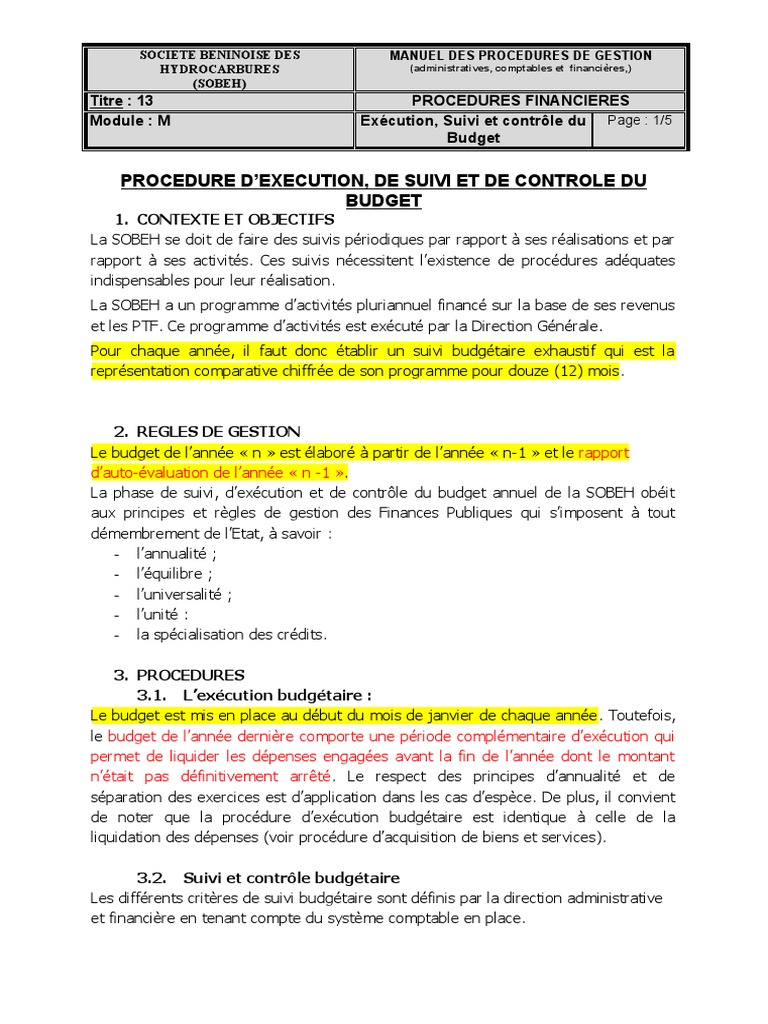 | SOCIETE BENINOISE DES HYDROCARBURES (SOBEH) | MANUEL DES PROCEDURES DE GESTION (administratives, comptables et financières,) | |
|---|---|---|
| Titre : 13 | PROCEDURES FINANCIERES | |
| Module : M | Exécution, Suivi et contrôle du Budget | Page : 1/5 |

PROCEDURE D'EXECUTION, DE SUIVI ET DE CONTROLE DU BUDGET

1. CONTEXTE ET OBJECTIFS

La SOBEH se doit de faire des suivis périodiques par rapport à ses réalisations et par rapport à ses activités. Ces suivis nécessitent l'existence de procédures adéquates indispensables pour leur réalisation.

La SOBEH a un programme d'activités pluriannuel financé sur la base de ses revenus et les PTF. Ce programme d'activités est exécuté par la Direction Générale.

Pour chaque année, il faut donc établir un suivi budgétaire exhaustif qui est la représentation comparative chiffrée de son programme pour douze (12) mois.

2. REGLES DE GESTION

Le budget de l'année « n » est élaboré à partir de l'année « n-1 » et le rapport d'auto-évaluation de l'année « n -1 ».

La phase de suivi, d'exécution et de contrôle du budget annuel de la SOBEH obéit aux principes et règles de gestion des Finances Publiques qui s'imposent à tout démembrement de l'Etat, à savoir :
- l'annualité ;
- l'équilibre ;
- l'universalité ;
- l'unité :
- la spécialisation des crédits.

3. PROCEDURES

3.1. L'exécution budgétaire :

Le budget est mis en place au début du mois de janvier de chaque année. Toutefois, le budget de l'année dernière comporte une période complémentaire d'exécution qui permet de liquider les dépenses engagées avant la fin de l'année dont le montant n'était pas définitivement arrêté. Le respect des principes d'annualité et de séparation des exercices est d'application dans les cas d'espèce. De plus, il convient de noter que la procédure d'exécution budgétaire est identique à celle de la liquidation des dépenses (voir procédure d'acquisition de biens et services).

3.2. Suivi et contrôle budgétaire

Les différents critères de suivi budgétaire sont définis par la direction administrative et financière en tenant compte du système comptable en place.